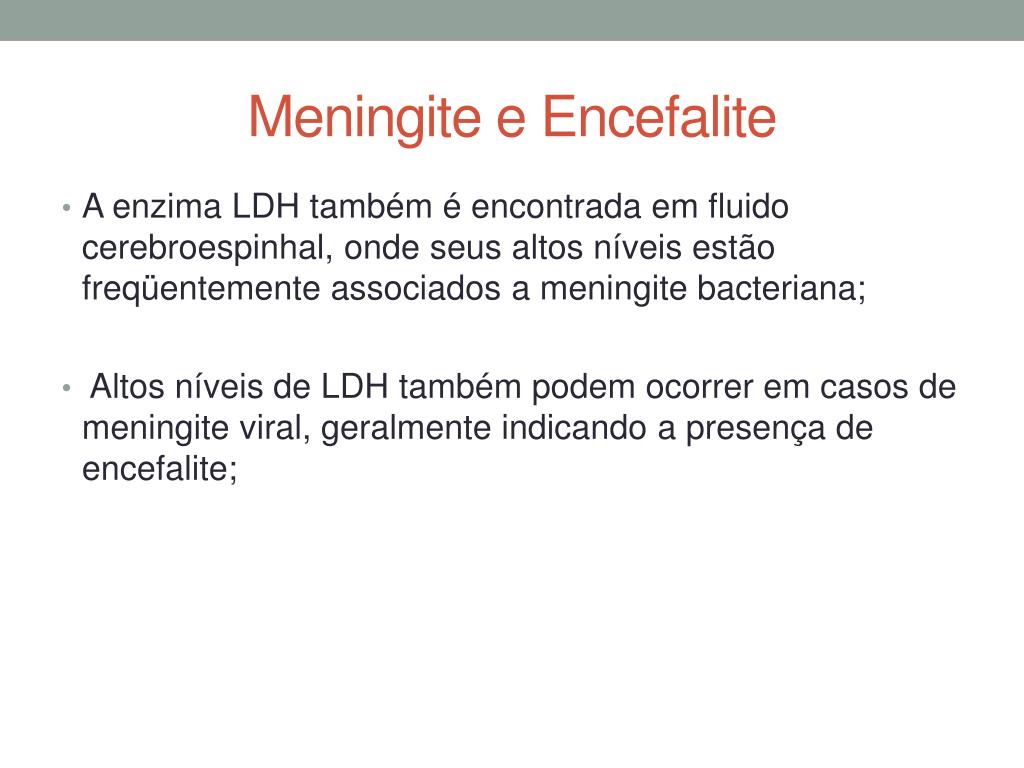 Meningite e Encefalite

• A enzima LDH também é encontrada em fluido cerebroespinhal, onde seus altos níveis estão freqüentemente associados a meningite bacteriana;

• Altos níveis de LDH também podem ocorrer em casos de meningite viral, geralmente indicando a presença de encefalite;